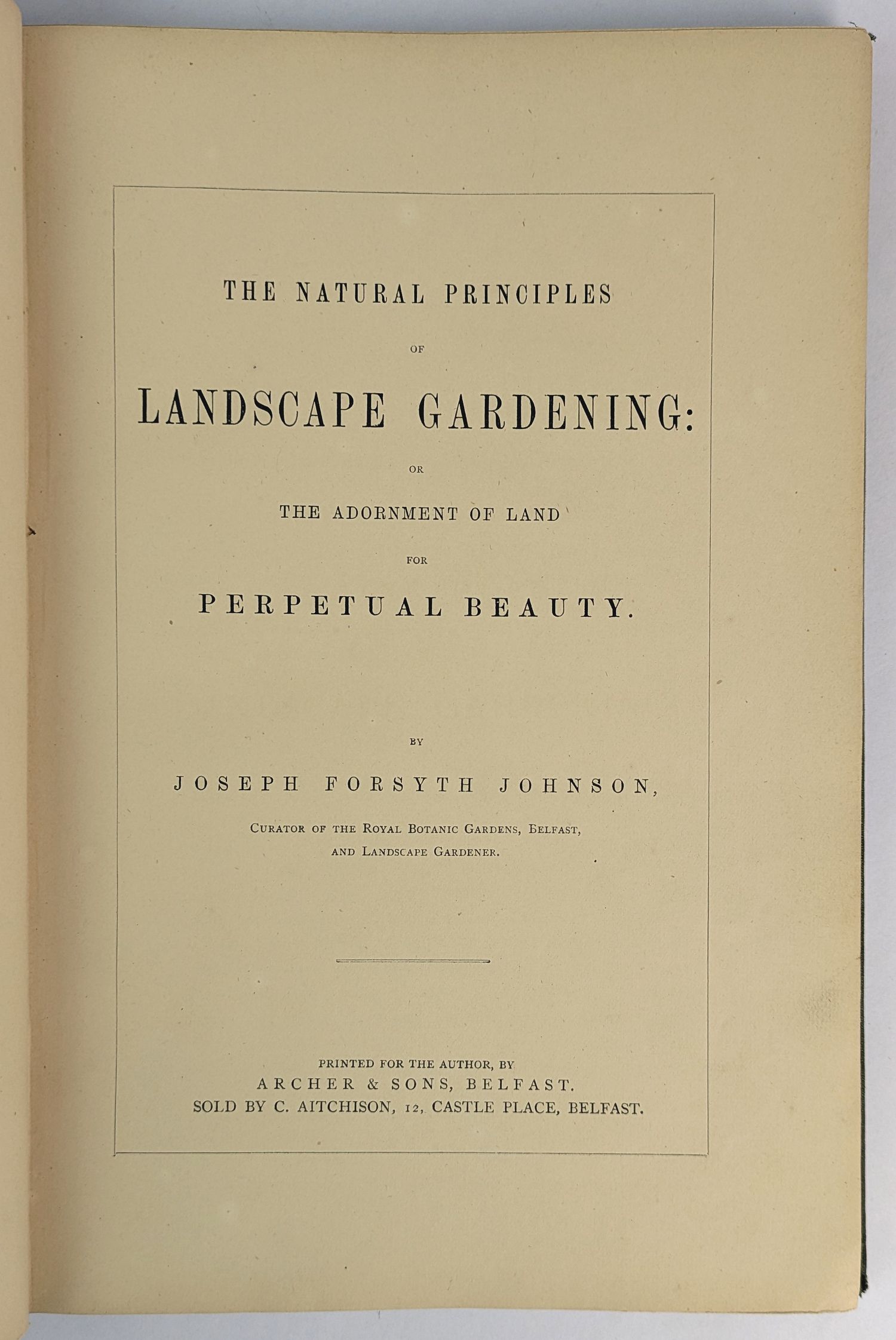 THE NATURAL PRINCIPLES

OF

LANDSCAPE GARDENING:

OR

THE ADORNMENT OF LAND

FOR

PERPETUAL BEAUTY.

BY

JOSEPH FORSYTH JOHNSON,

CURATOR OF THE ROYAL BOTANIC GARDENS, BELFAST, AND LANDSCAPE GARDENER.

PRINTED FOR THE AUTHOR, BY
ARCHER & SONS, BELFAST.
SOLD BY C. AITCHISON, 12, CASTLE PLACE, BELFAST.